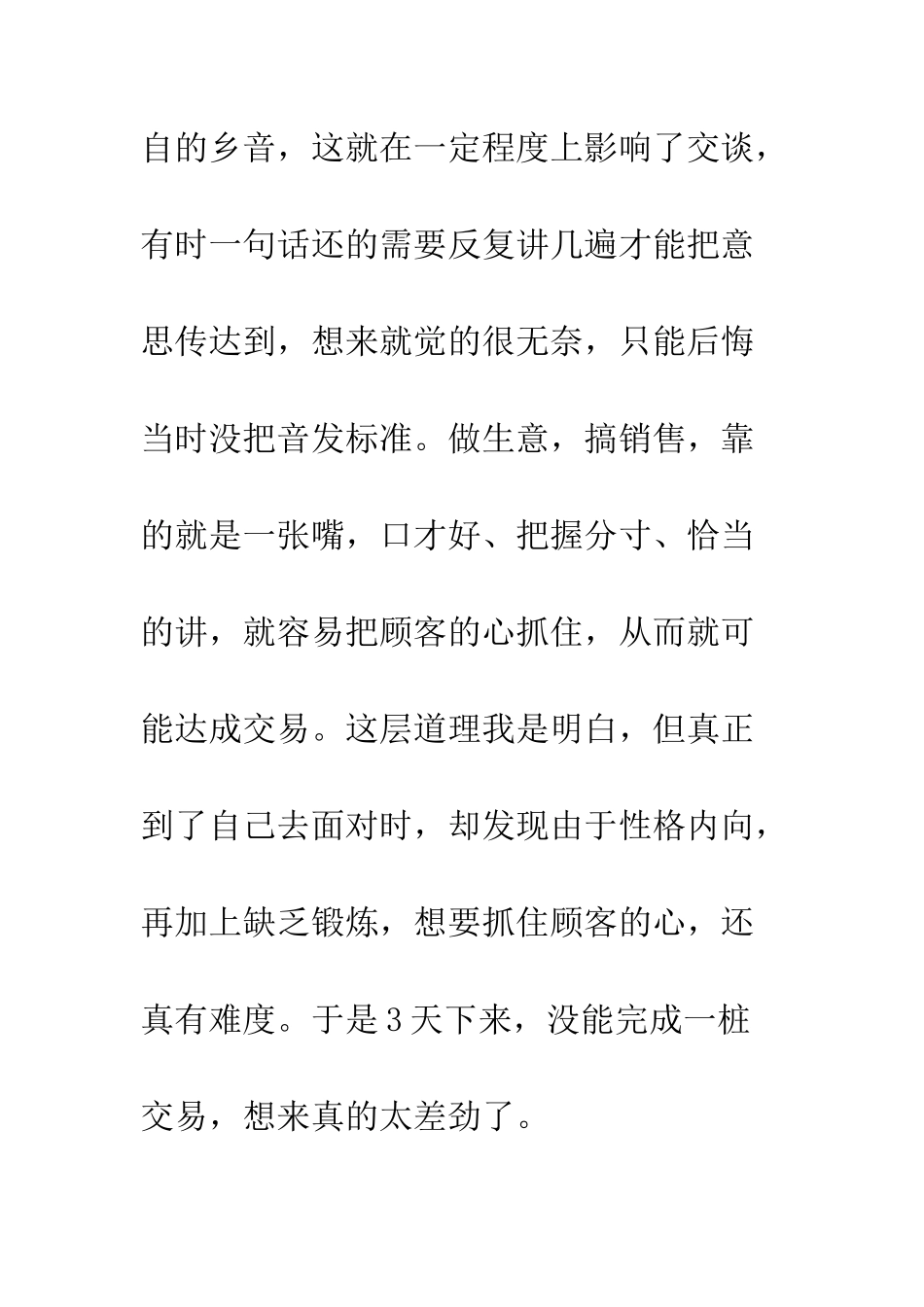 自的乡音，这就在一定程度上影响了交谈，有时一句话还的需要反复讲几遍才能把意思传达到，想来就觉的很无奈，只能后悔当时没把音发标准。做生意，搞销售，靠的就是一张嘴，口才好、把握分寸、恰当的讲，就容易把顾客的心抓住，从而就可能达成交易。这层道理我是明白，但真正到了自己去面对时，却发现由于性格内向，再加上缺乏锻炼，想要抓住顾客的心，还真有难度。于是3天下来，没能完成一桩交易，想来真的太差劲了。